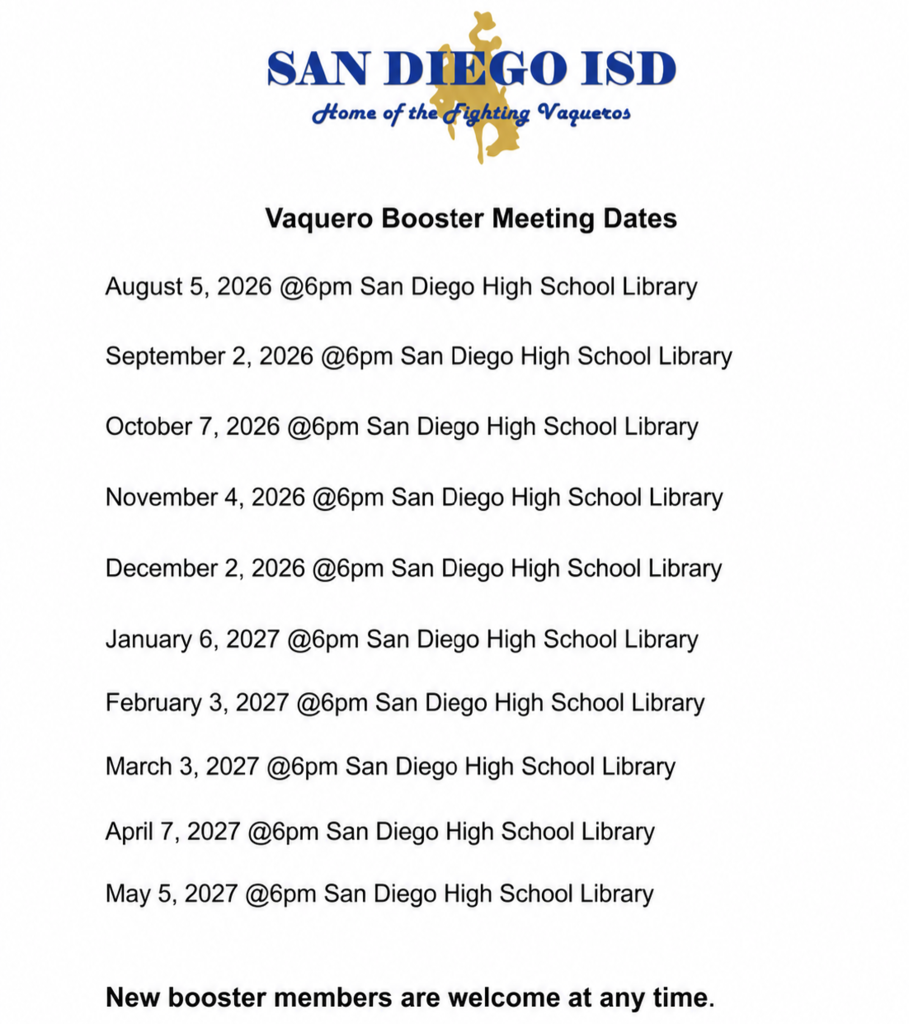 SAN DIEGO ISD
Home of the Fighting Vaqueros

Vaquero Booster Meeting Dates

August 5, 2026 @6pm San Diego High School Library

September 2, 2026 @6pm San Diego High School Library

October 7, 2026 @6pm San Diego High School Library

November 4, 2026 @6pm San Diego High School Library

December 2, 2026 @6pm San Diego High School Library

January 6, 2027 @6pm San Diego High School Library

February 3, 2027 @6pm San Diego High School Library

March 3, 2027 @6pm San Diego High School Library

April 7, 2027 @6pm San Diego High School Library

May 5, 2027 @6pm San Diego High School Library

New booster members are welcome at any time.